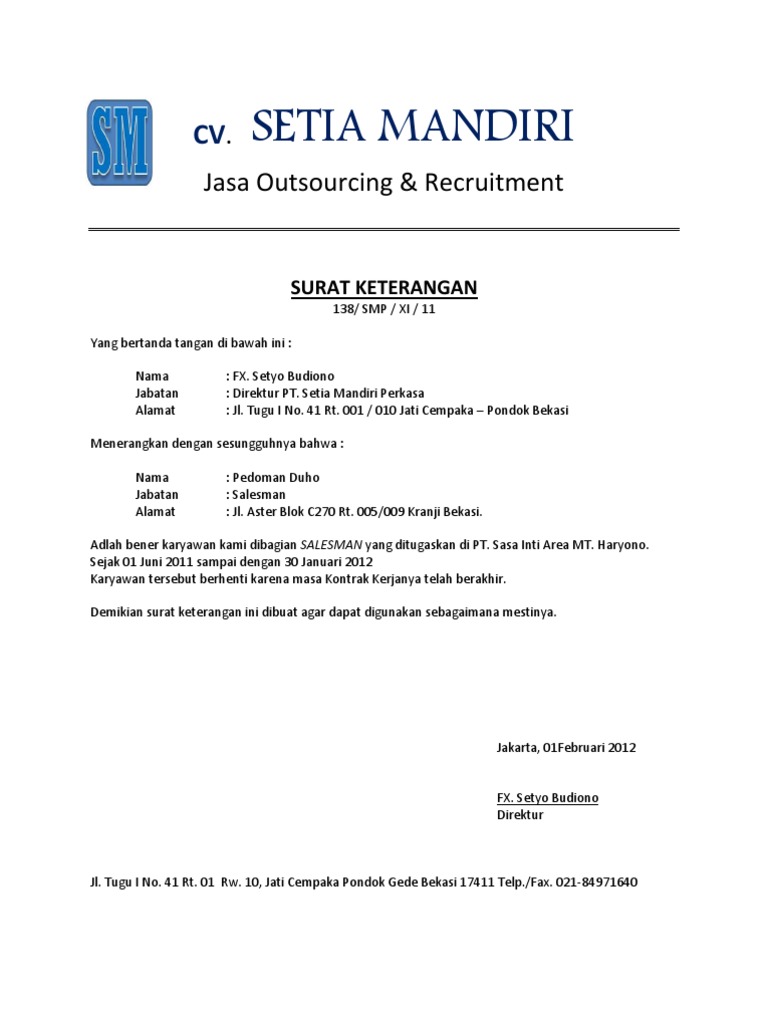 SM

CV. SETIA MANDIRI

Jasa Outsourcing & Recruitment

SURAT KETERANGAN
138/ SMP / XI / 11

Yang bertanda tangan di bawah ini :

Nama : FX. Setyo Budiono
Jabatan : Direktur PT. Setia Mandiri Perkasa
Alamat : Jl. Tugu I No. 41 Rt. 001 / 010 Jati Cempaka – Pondok Bekasi

Menerangkan dengan sesungguhnya bahwa :

Nama : Pedoman Duho
Jabatan : Salesman
Alamat : Jl. Aster Blok C270 Rt. 005/009 Kranji Bekasi.

Adlah bener karyawan kami dibagian SALESMAN yang ditugaskan di PT. Sasa Inti Area MT. Haryono.
Sejak 01 Juni 2011 sampai dengan 30 Januari 2012
Karyawan tersebut berhenti karena masa Kontrak Kerjanya telah berakhir.

Demikian surat keterangan ini dibuat agar dapat digunakan sebagaimana mestinya.

Jakarta, 01Februari 2012

FX. Setyo Budiono
Direktur

Jl. Tugu I No. 41 Rt. 01 Rw. 10, Jati Cempaka Pondok Gede Bekasi 17411 Telp./Fax. 021-84971640